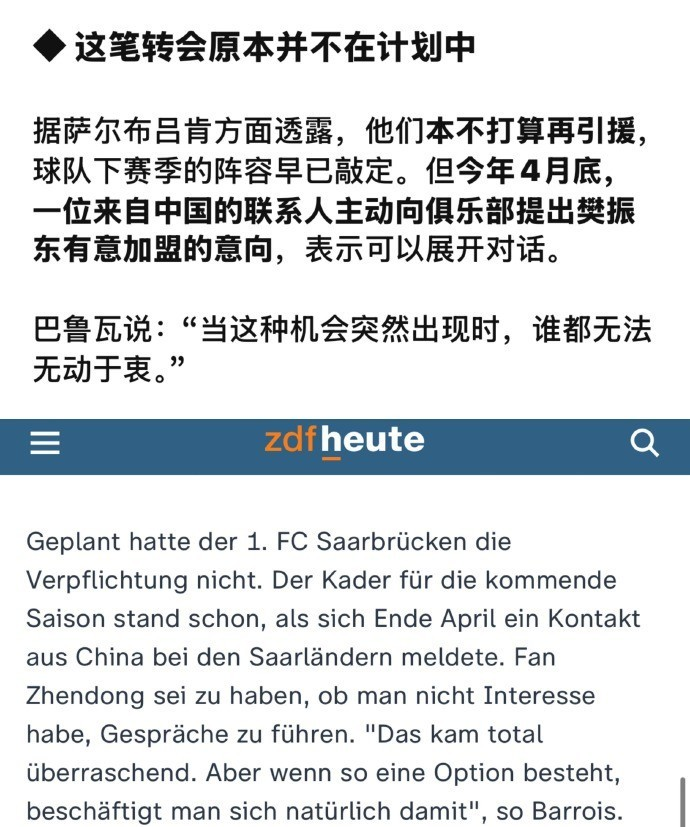 ◆ 这笔转会原本并不在计划中

据萨尔布吕肯方面透露，他们本不打算再引援，球队下赛季的阵容早已敲定。但今年4月底，一位来自中国的联系人主动向俱乐部提出樊振东有意加盟的意向，表示可以展开对话。

巴鲁瓦说：“当这种机会突然出现时，谁都无法无动于衷。”

zdfheute

Geplant hatte der 1. FC Saarbrücken die Verpflichtung nicht. Der Kader für die kommende Saison stand schon, als sich Ende April ein Kontakt aus China bei den Saarländern meldete. Fan Zhendong sei zu haben, ob man nicht Interesse habe, Gespräche zu führen. "Das kam total überraschend. Aber wenn so eine Option besteht, beschäftigt man sich natürlich damit", so Barrois.